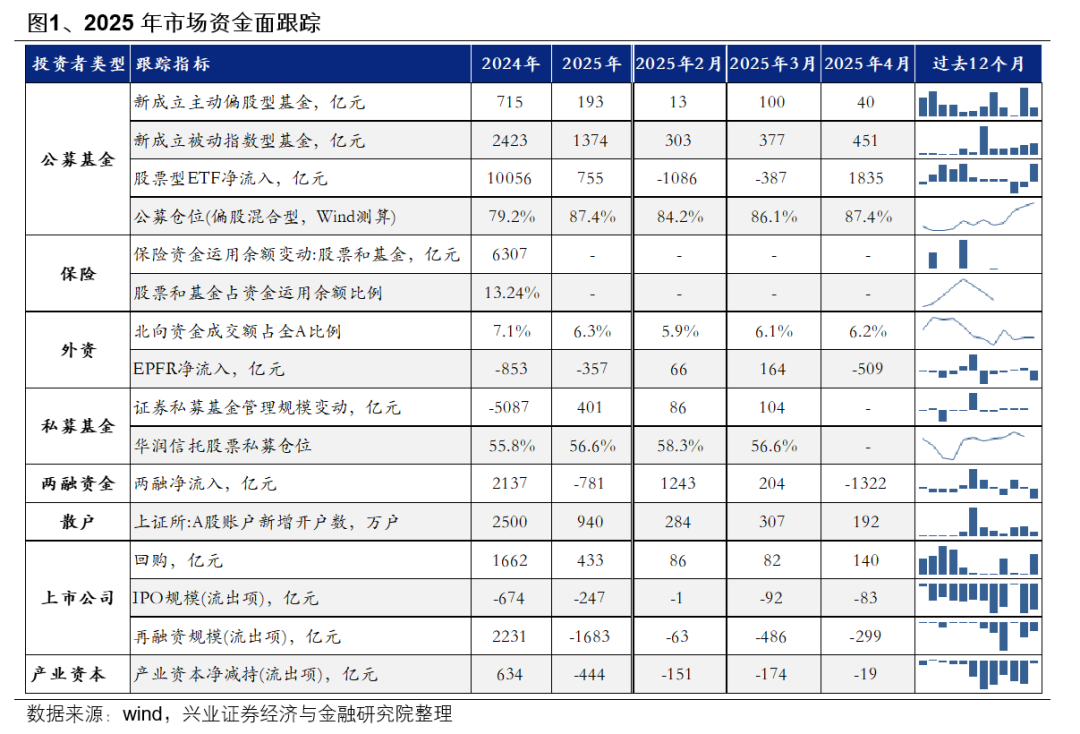 图1、2025 年市场资金面跟踪

| 投资者类型 | 跟踪指标 | 2024年 | 2025年 | 2025年2月 | 2025年3月 | 2025年4月 | 过去12个月 |
|---|---|---|---|---|---|---|---|
| 公募基金 | 新成立主动偏股型基金，亿元 | 715 | 193 | 13 | 100 | 40 | |
| | 新成立被动指数型基金，亿元 | 2423 | 1374 | 303 | 377 | 451 | |
| | 股票型ETF净流入，亿元 | 10056 | 755 | -1086 | -387 | 1835 | |
| | 公募仓位(偏股混合型，Wind测算) | 79.2% | 87.4% | 84.2% | 86.1% | 87.4% | |
| 保险 | 保险资金运用余额变动:股票和基金，亿元 | 6307 | - | - | - | - | |
| | 股票和基金占资金运用余额比例 | 13.24% | - | - | - | - | |
| 外资 | 北向资金成交额占全A比例 | 7.1% | 6.3% | 5.9% | 6.1% | 6.2% | |
| | EPFR净流入，亿元 | -853 | -357 | 66 | 164 | -509 | |
| 私募基金 | 证券私募基金管理规模变动，亿元 | -5087 | 401 | 86 | 104 | - | |
| | 华润信托股票私募仓位 | 55.8% | 56.6% | 58.3% | 56.6% | - | |
| 两融资金 | 两融净流入，亿元 | 2137 | -781 | 1243 | 204 | -1322 | |
| 散户 | 上证所:A股账户新增开户数，万户 | 2500 | 940 | 284 | 307 | 192 | |
| 上市公司 | 回购，亿元 | 1662 | 433 | 86 | 82 | 140 | |
| | IPO规模(流出项)，亿元 | -674 | -247 | -1 | -92 | -83 | |
| | 再融资规模(流出项)，亿元 | 2231 | -1683 | -63 | -486 | -299 | |
| 产业资本 | 产业资本净减持(流出项)，亿元 | 634 | -444 | -151 | -174 | -19 | |

数据来源：wind，兴业证券经济与金融研究院整理